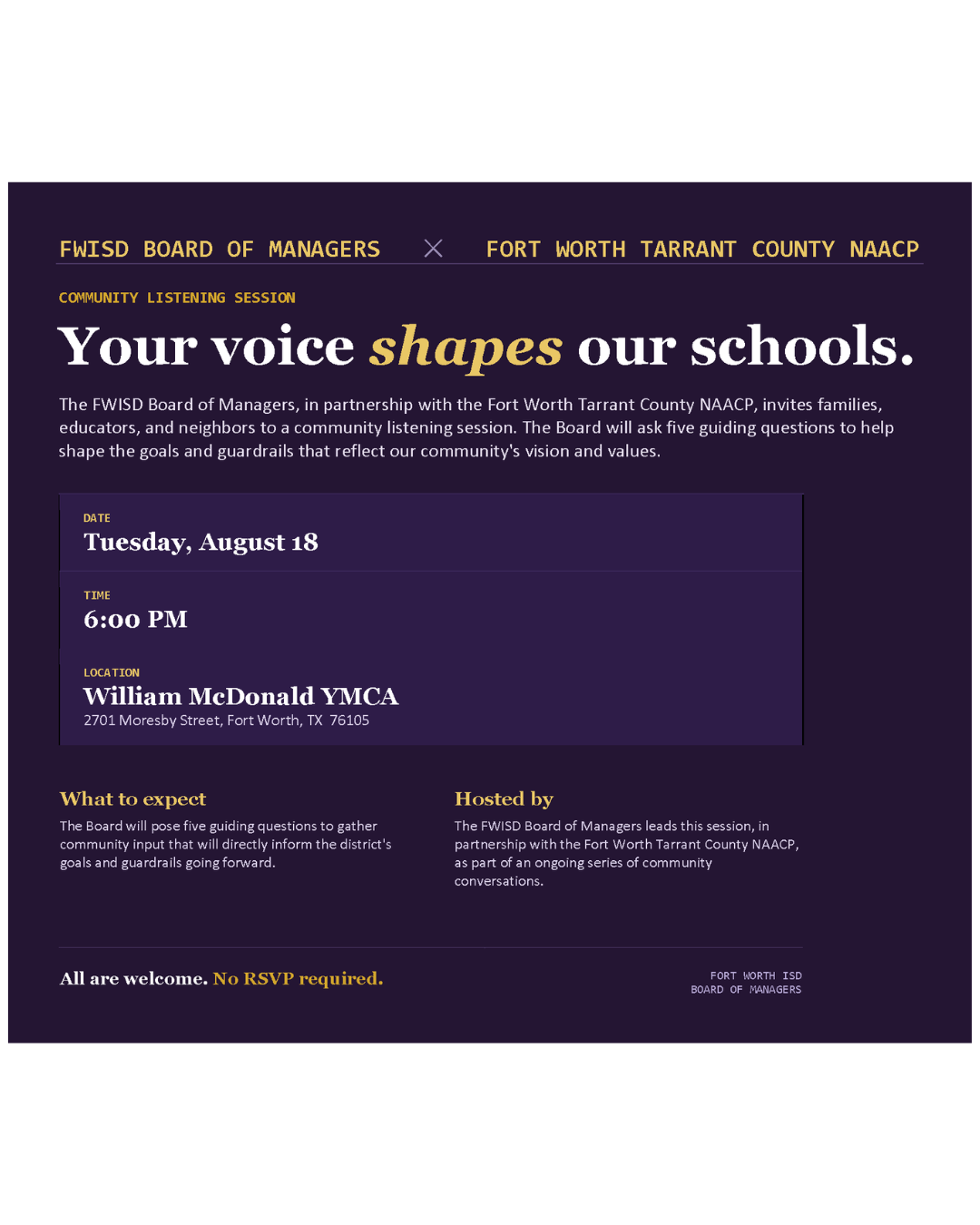 FWISD BOARD OF MANAGERS × FORT WORTH TARRANT COUNTY NAACP

COMMUNITY LISTENING SESSION

Your voice shapes our schools.

The FWISD Board of Managers, in partnership with the Fort Worth Tarrant County NAACP, invites families, educators, and neighbors to a community listening session. The Board will ask five guiding questions to help shape the goals and guardrails that reflect our community's vision and values.

DATE
Tuesday, August 18

TIME
6:00 PM

LOCATION
William McDonald YMCA
2701 Moresby Street, Fort Worth, TX 76105

What to expect

The Board will pose five guiding questions to gather community input that will directly inform the district's goals and guardrails going forward.

Hosted by

The FWISD Board of Managers leads this session, in partnership with the Fort Worth Tarrant County NAACP, as part of an ongoing series of community conversations.

All are welcome. No RSVP required.

FORT WORTH ISD
BOARD OF MANAGERS